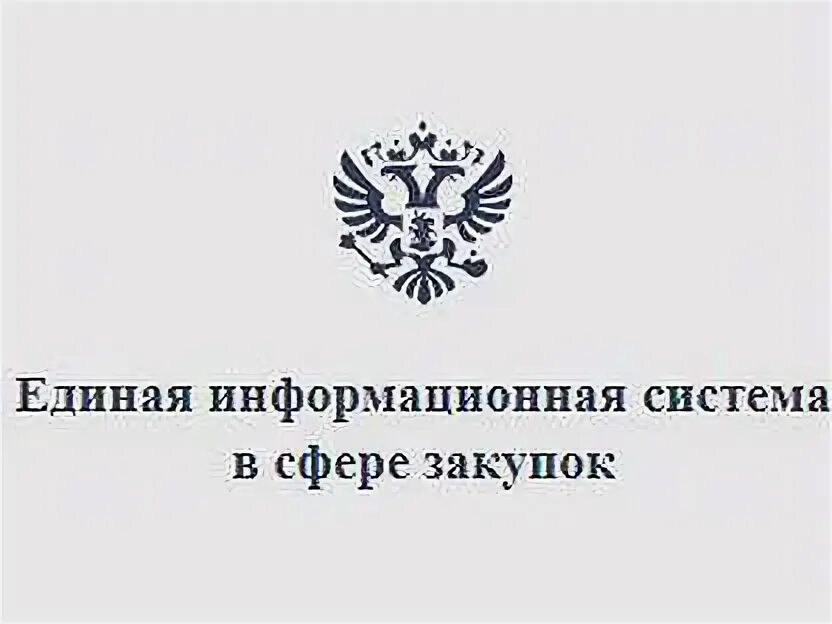 Единая информационная система в сфере закупок